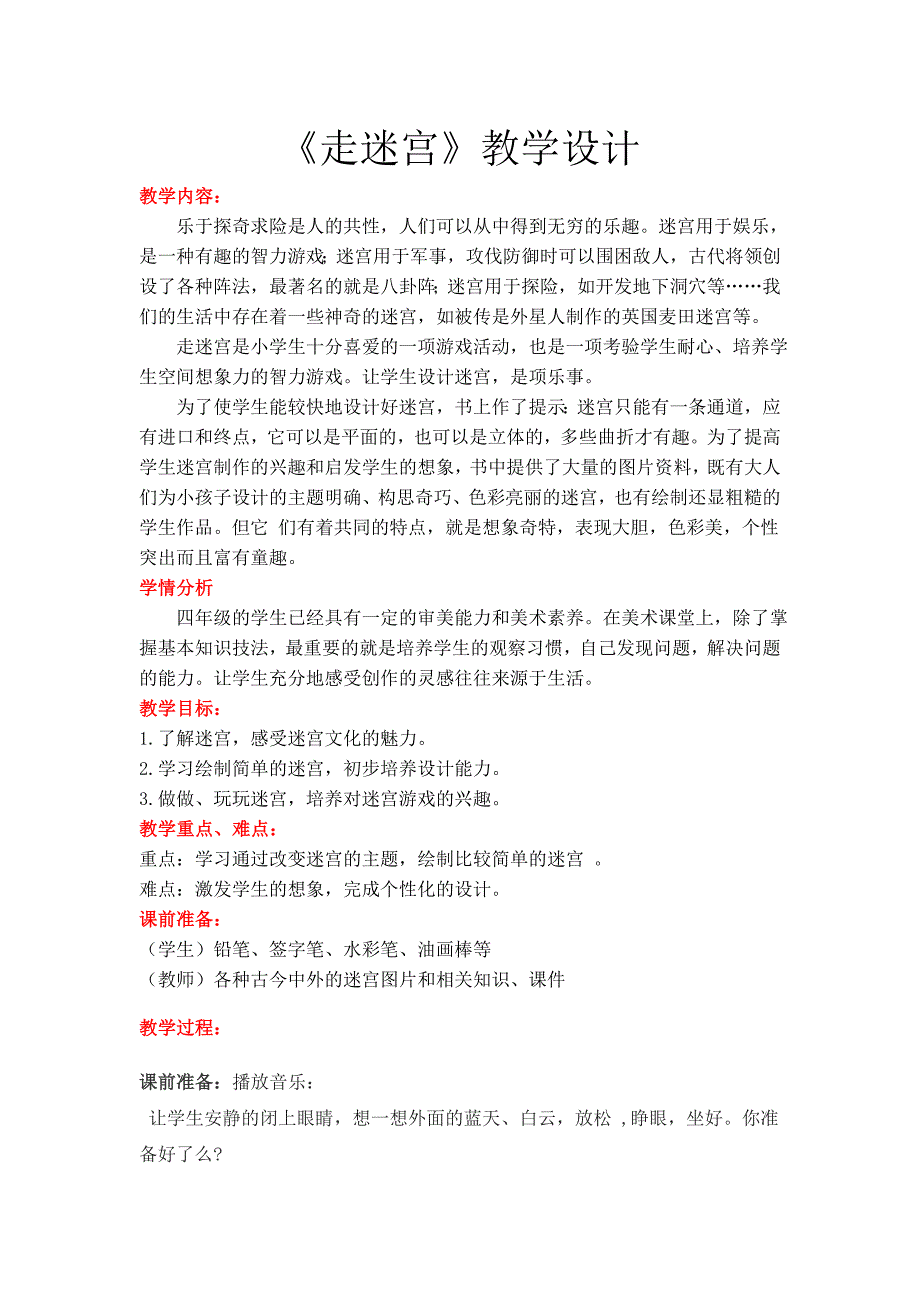 《走迷宫》教学设计

教学内容：

乐于探奇求险是人的共性，人们可以从中得到无穷的乐趣。迷宫用于娱乐，是一种有趣的智力游戏；迷宫用于军事，攻伐防御时可以围困敌人，古代将领创设了各种阵法，最著名的就是八卦阵；迷宫用于探险，如开发地下洞穴等……我们的生活中存在着一些神奇的迷宫，如被传是外星人制作的英国麦田迷宫等。

走迷宫是小学生十分喜爱的一项游戏活动，也是一项考验学生耐心、培养学生空间想象力的智力游戏。让学生设计迷宫，是项乐事。

为了使学生能较快地设计好迷宫，书上作了提示：迷宫只能有一条通道，应有进口和终点，它可以是平面的，也可以是立体的，多些曲折才有趣。为了提高学生迷宫制作的兴趣和启发学生的想象，书中提供了大量的图片资料，既有大人们为小孩子设计的主题明确、构思奇巧、色彩亮丽的迷宫，也有绘制还显粗糙的学生作品。但它 们有着共同的特点，就是想象奇特，表现大胆，色彩美，个性突出而且富有童趣。

学情分析

四年级的学生已经具有一定的审美能力和美术素养。在美术课堂上，除了掌握基本知识技法，最重要的就是培养学生的观察习惯，自己发现问题，解决问题的能力。让学生充分地感受创作的灵感往往来源于生活。

教学目标：

1.了解迷宫，感受迷宫文化的魅力。

2.学习绘制简单的迷宫，初步培养设计能力。

3.做做、玩玩迷宫，培养对迷宫游戏的兴趣。

教学重点、难点：

重点：学习通过改变迷宫的主题，绘制比较简单的迷宫 。

难点：激发学生的想象，完成个性化的设计。

课前准备：

（学生）铅笔、签字笔、水彩笔、油画棒等

（教师）各种古今中外的迷宫图片和相关知识、课件

教学过程：

课前准备：播放音乐：

让学生安静的闭上眼睛，想一想外面的蓝天、白云，放松 ,睁眼，坐好。你准备好了么?